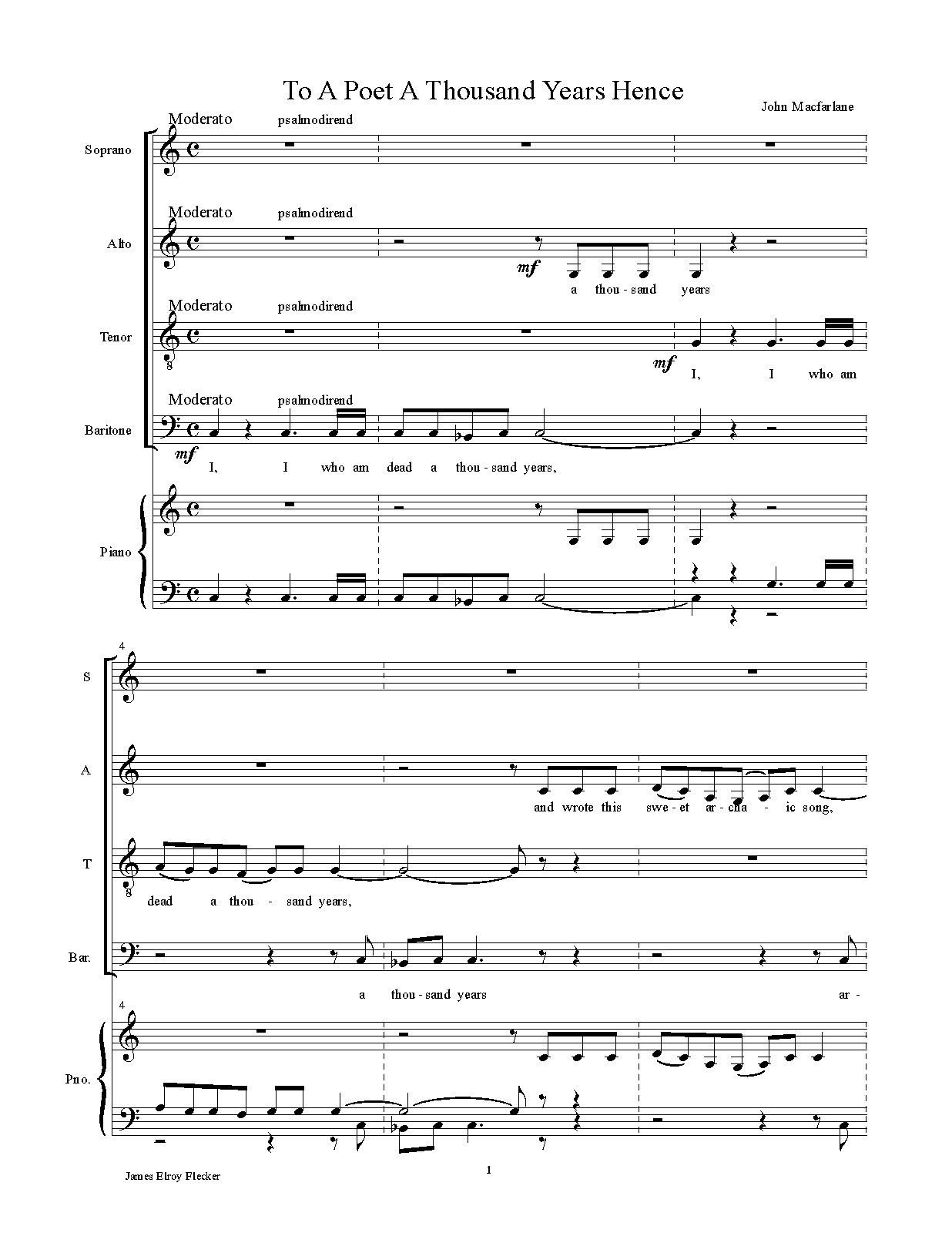 To A Poet A Thousand Years Hence

John Macfarlane

Soprano
Moderato psalmodirend

Alto
Moderato psalmodirend
mf
a thou - sand years

Tenor
Moderato psalmodirend
mf
I, I who am

Baritone
Moderato psalmodirend
mf
I, I who am dead a thou - sand years,

Piano

4
S

A
and wrote this swe - et ar - cha - ic song,

T
dead a thou - sand years,

Bar.
a thou - sand years ar -

4
Pno.

James Elroy Flecker

1